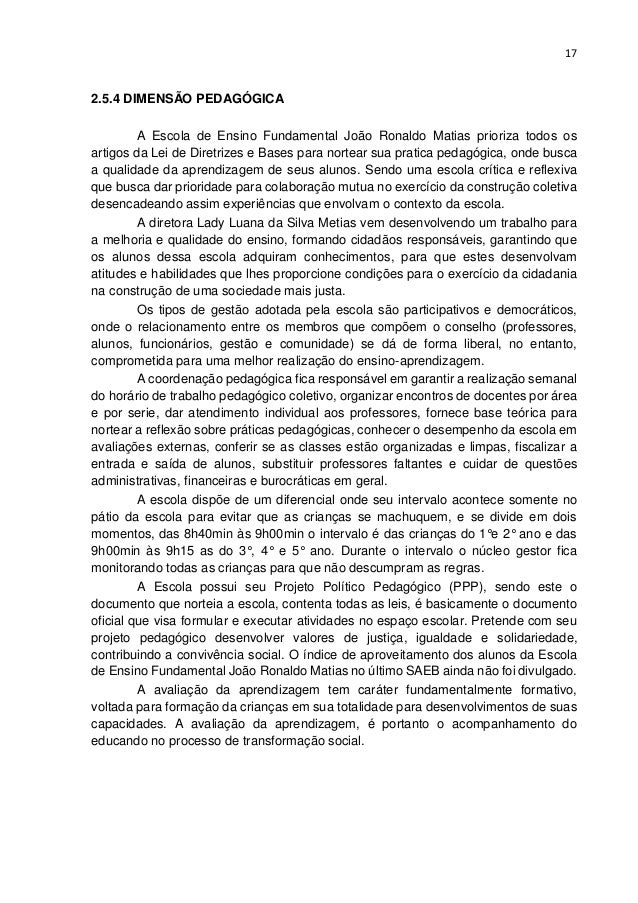 17

2.5.4 DIMENSÃO PEDAGÓGICA

A Escola de Ensino Fundamental João Ronaldo Matias prioriza todos os artigos da Lei de Diretrizes e Bases para nortear sua pratica pedagógica, onde busca a qualidade da aprendizagem de seus alunos. Sendo uma escola crítica e reflexiva que busca dar prioridade para colaboração mutua no exercício da construção coletiva desencadeando assim experiências que envolvam o contexto da escola.

A diretora Lady Luana da Silva Metias vem desenvolvendo um trabalho para a melhoria e qualidade do ensino, formando cidadãos responsáveis, garantindo que os alunos dessa escola adquiram conhecimentos, para que estes desenvolvam atitudes e habilidades que lhes proporcione condições para o exercício da cidadania na construção de uma sociedade mais justa.

Os tipos de gestão adotada pela escola são participativos e democráticos, onde o relacionamento entre os membros que compõem o conselho (professores, alunos, funcionários, gestão e comunidade) se dá de forma liberal, no entanto, comprometida para uma melhor realização do ensino-aprendizagem.

A coordenação pedagógica fica responsável em garantir a realização semanal do horário de trabalho pedagógico coletivo, organizar encontros de docentes por área e por serie, dar atendimento individual aos professores, fornece base teórica para nortear a reflexão sobre práticas pedagógicas, conhecer o desempenho da escola em avaliações externas, conferir se as classes estão organizadas e limpas, fiscalizar a entrada e saída de alunos, substituir professores faltantes e cuidar de questões administrativas, financeiras e burocráticas em geral.

A escola dispõe de um diferencial onde seu intervalo acontece somente no pátio da escola para evitar que as crianças se machuquem, e se divide em dois momentos, das 8h40min às 9h00min o intervalo é das crianças do 1°e 2° ano e das 9h00min às 9h15 as do 3°, 4° e 5° ano. Durante o intervalo o núcleo gestor fica monitorando todas as crianças para que não descumpram as regras.

A Escola possui seu Projeto Político Pedagógico (PPP), sendo este o documento que norteia a escola, contenta todas as leis, é basicamente o documento oficial que visa formular e executar atividades no espaço escolar. Pretende com seu projeto pedagógico desenvolver valores de justiça, igualdade e solidariedade, contribuindo a convivência social. O índice de aproveitamento dos alunos da Escola de Ensino Fundamental João Ronaldo Matias no último SAEB ainda não foi divulgado.

A avaliação da aprendizagem tem caráter fundamentalmente formativo, voltada para formação da crianças em sua totalidade para desenvolvimentos de suas capacidades. A avaliação da aprendizagem, é portanto o acompanhamento do educando no processo de transformação social.